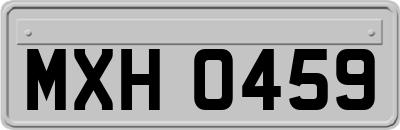 MXH 0459